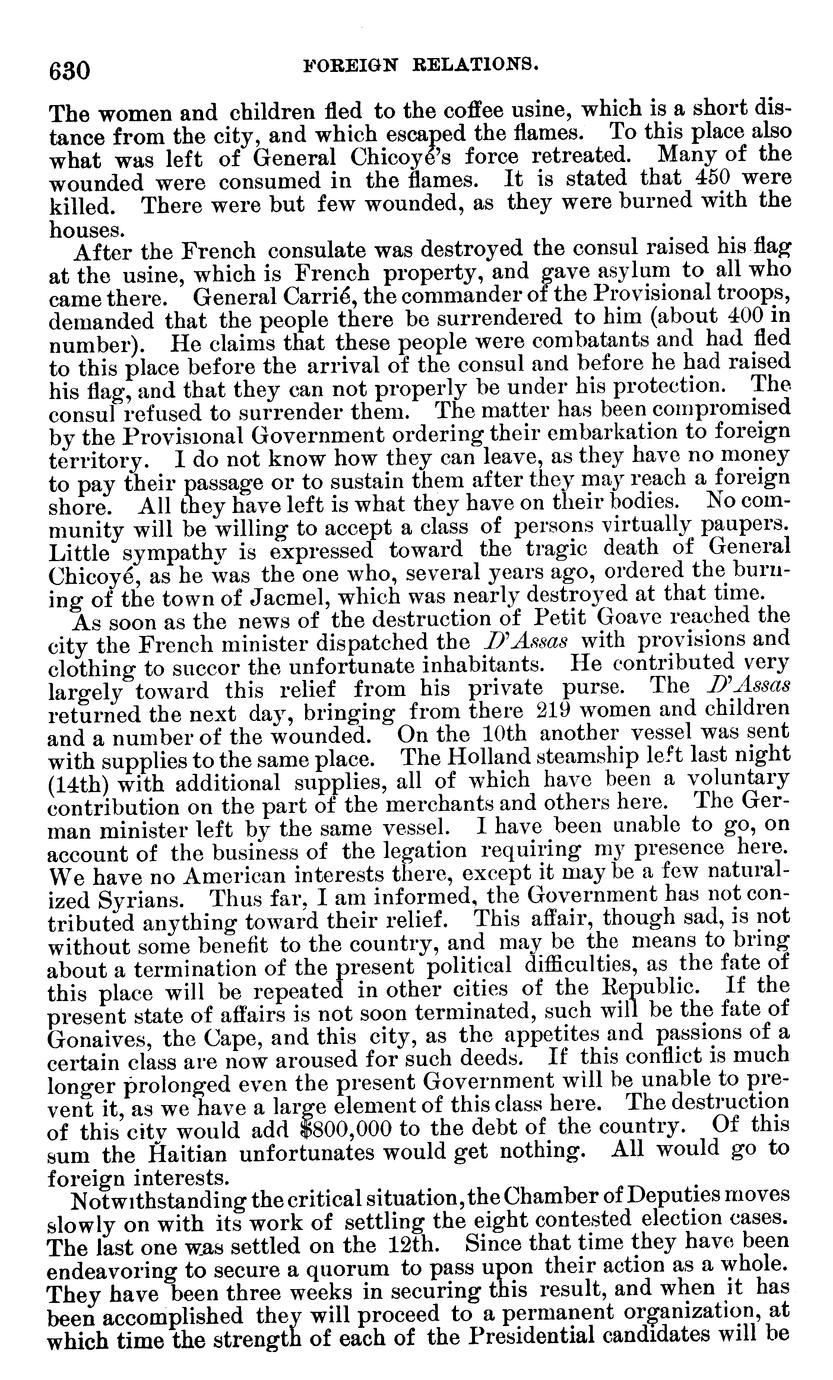 630 FOREIGN RELATIONS.

The women and children fled to the coffee usine, which is a short distance from the city, and which escaped the flames. To this place also what was left of General Chicoyé's force retreated. Many of the wounded were consumed in the flames. It is stated that 450 were killed. There were but few wounded, as they were burned with the houses.

After the French consulate was destroyed the consul raised his flag at the usine, which is French property, and gave asylum to all who came there. General Carrié, the commander of the Provisional troops, demanded that the people there be surrendered to him (about 400 in number). He claims that these people were combatants and had fled to this place before the arrival of the consul and before he had raised his flag, and that they can not properly be under his protection. The consul refused to surrender them. The matter has been compromised by the Provisional Government ordering their embarkation to foreign territory. I do not know how they can leave, as they have no money to pay their passage or to sustain them after they may reach a foreign shore. All they have left is what they have on their bodies. No community will be willing to accept a class of persons virtually paupers. Little sympathy is expressed toward the tragic death of General Chicoyé, as he was the one who, several years ago, ordered the burning of the town of Jacmel, which was nearly destroyed at that time.

As soon as the news of the destruction of Petit Goave reached the city the French minister dispatched the D'Assas with provisions and clothing to succor the unfortunate inhabitants. He contributed very largely toward this relief from his private purse. The D'Assas returned the next day, bringing from there 219 women and children and a number of the wounded. On the 10th another vessel was sent with supplies to the same place. The Holland steamship left last night (14th) with additional supplies, all of which have been a voluntary contribution on the part of the merchants and others here. The German minister left by the same vessel. I have been unable to go, on account of the business of the legation requiring my presence here. We have no American interests there, except it may be a few naturalized Syrians. Thus far, I am informed, the Government has not contributed anything toward their relief. This affair, though sad, is not without some benefit to the country, and may be the means to bring about a termination of the present political difficulties, as the fate of this place will be repeated in other cities of the Republic. If the present state of affairs is not soon terminated, such will be the fate of Gonaives, the Cape, and this city, as the appetites and passions of a certain class are now aroused for such deeds. If this conflict is much longer prolonged even the present Government will be unable to prevent it, as we have a large element of this class here. The destruction of this city would add $800,000 to the debt of the country. Of this sum the Haitian unfortunates would get nothing. All would go to foreign interests.

Notwithstanding the critical situation, the Chamber of Deputies moves slowly on with its work of settling the eight contested election cases. The last one was settled on the 12th. Since that time they have been endeavoring to secure a quorum to pass upon their action as a whole. They have been three weeks in securing this result, and when it has been accomplished they will proceed to a permanent organization, at which time the strength of each of the Presidential candidates will be